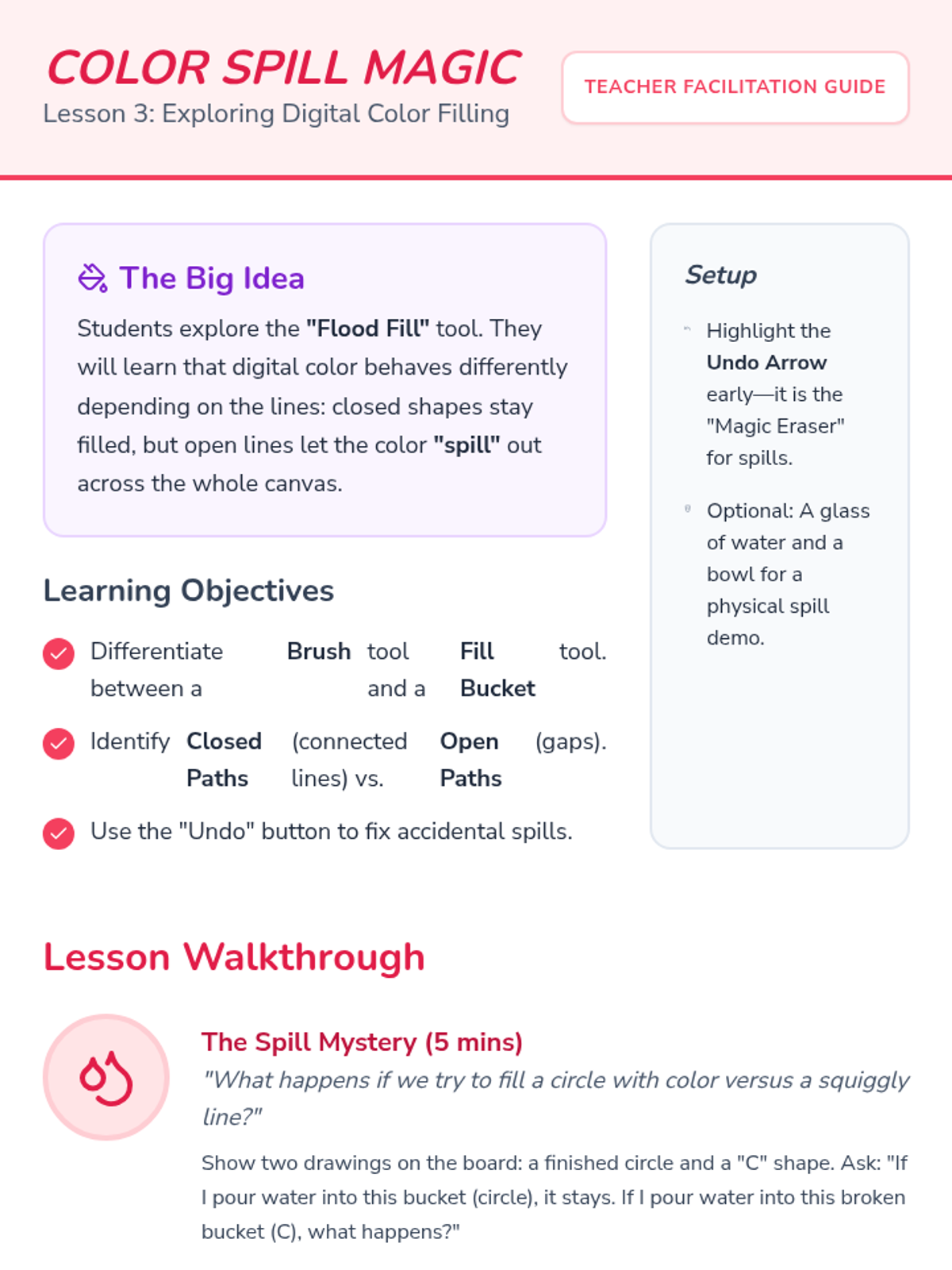 COLOR SPILL MAGIC
Lesson 3: Exploring Digital Color Filling

TEACHER FACILITATION GUIDE

The Big Idea

Students explore the "Flood Fill" tool. They will learn that digital color behaves differently depending on the lines: closed shapes stay filled, but open lines let the color "spill" out across the whole canvas.

Learning Objectives

Differentiate between a Brush tool and a Fill Bucket tool.

Identify Closed Paths (connected lines) vs. Open Paths (gaps).

Use the "Undo" button to fix accidental spills.

Setup

Highlight the Undo Arrow early—it is the "Magic Eraser" for spills.

Optional: A glass of water and a bowl for a physical spill demo.

Lesson Walkthrough

The Spill Mystery (5 mins)

"What happens if we try to fill a circle with color versus a squiggly line?"

Show two drawings on the board: a finished circle and a "C" shape. Ask: "If I pour water into this bucket (circle), it stays. If I pour water into this broken bucket (C), what happens?"